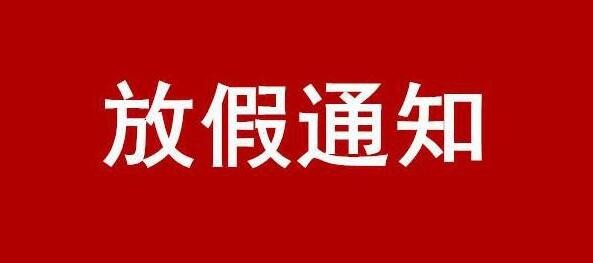 放假通知